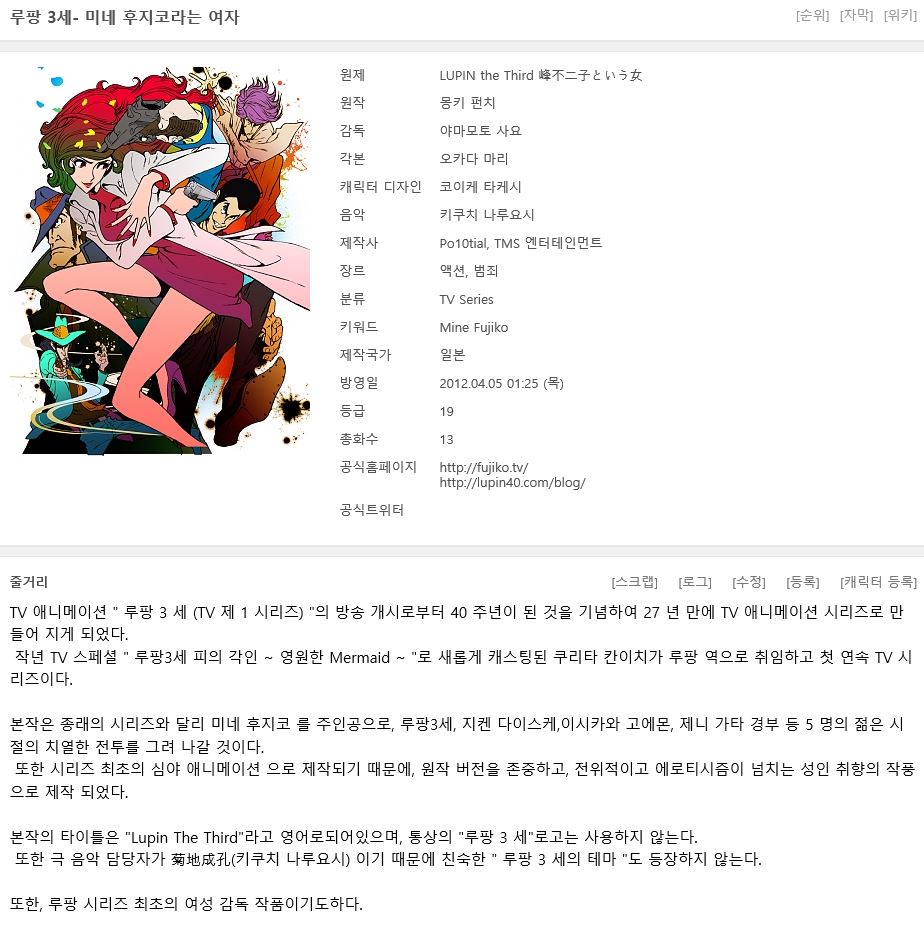 루팡 3세- 미네 후지코라는 여자

[순위] [자막] [위키]

| | |
|---|---|
| 원제 | LUPIN the Third 峰不二子という女 |
| 원작 | 몽키 펀치 |
| 감독 | 야마모토 사요 |
| 각본 | 오카다 마리 |
| 캐릭터 디자인 | 코이케 타케시 |
| 음악 | 키쿠치 나루요시 |
| 제작사 | Po10tial, TMS 엔터테인먼트 |
| 장르 | 액션, 범죄 |
| 분류 | TV Series |
| 키워드 | Mine Fujiko |
| 제작국가 | 일본 |
| 방영일 | 2012.04.05 01:25 (목) |
| 등급 | 19 |
| 총화수 | 13 |
| 공식홈페이지 | http://fujiko.tv/ http://lupin40.com/blog/ |
| 공식트위터 | |

줄거리

[스크랩] [로그] [수정] [등록] [캐릭터 등록]

TV 애니메이션 " 루팡 3 세 (TV 제 1 시리즈) "의 방송 개시로부터 40 주년이 된 것을 기념하여 27 년 만에 TV 애니메이션 시리즈로 만들어 지게 되었다.
 작년 TV 스페셜 " 루팡3세 피의 각인 ~ 영원한 Mermaid ~ "로 새롭게 캐스팅된 쿠리타 칸이치가 루팡 역으로 취임하고 첫 연속 TV 시리즈이다.

본작은 종래의 시리즈와 달리 미네 후지코 를 주인공으로, 루팡3세, 지켄 다이스케,이시카와 고에몬, 제니 가타 경부 등 5 명의 젊은 시절의 치열한 전투를 그려 나갈 것이다.
 또한 시리즈 최초의 심야 애니메이션 으로 제작되기 때문에, 원작 버전을 존중하고, 전위적이고 에로티시즘이 넘치는 성인 취향의 작품으로 제작 되었다.

본작의 타이틀은 "Lupin The Third"라고 영어로되어있으며, 통상의 "루팡 3 세"로고는 사용하지 않는다.
 또한 극 음악 담당자가 菊地成孔(키쿠치 나루요시) 이기 때문에 친숙한 " 루팡 3 세의 테마 "도 등장하지 않는다.

또한, 루팡 시리즈 최초의 여성 감독 작품이기도하다.